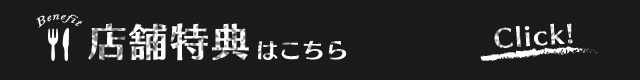 Benefit
店舗特典はこちら

Click!